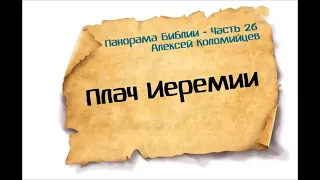 Панорама Библии - Часть 26
Алексей Коломийцев

Плач Иеремии